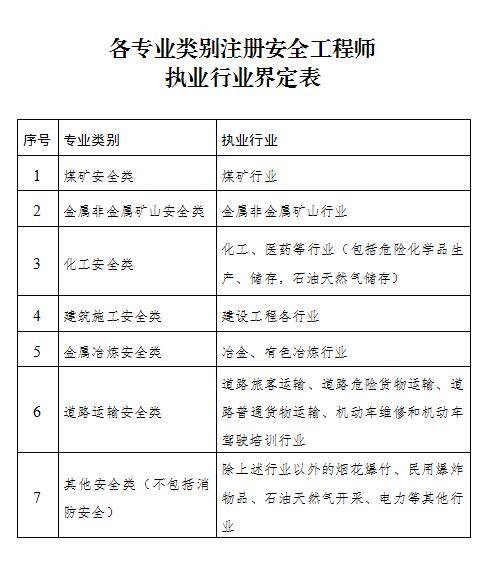 各专业类别注册安全工程师
执业行业界定表

| 序号 | 专业类别 | 执业行业 |
|---|---|---|
| 1 | 煤矿安全类 | 煤矿行业 |
| 2 | 金属非金属矿山安全类 | 金属非金属矿山行业 |
| 3 | 化工安全类 | 化工、医药等行业（包括危险化学品生产、储存，石油天然气储存） |
| 4 | 建筑施工安全类 | 建设工程各行业 |
| 5 | 金属冶炼安全类 | 冶金、有色冶炼行业 |
| 6 | 道路运输安全类 | 道路旅客运输、道路危险货物运输、道路普通货物运输、机动车维修和机动车驾驶培训行业 |
| 7 | 其他安全类（不包括消防安全） | 除上述行业以外的烟花爆竹、民用爆炸物品、石油天然气开采、电力等其他行业 |